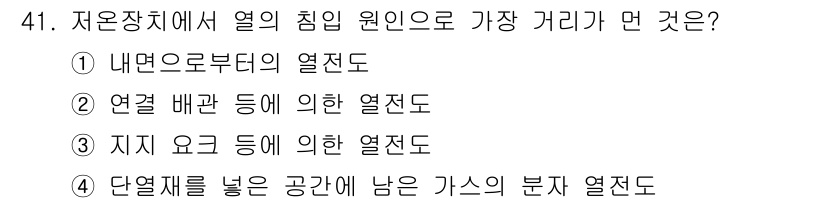 41. 저온장치에서 열의 침입 원인으로 가장 거리가 먼 것은?

① 내면으로부터의 열전도

② 연결 배관 등에 의한 열전도

③ 지지 요크 등에 의한 열전도

④ 단열재를 넣은 공간에 남은 가스의 분자 열전도